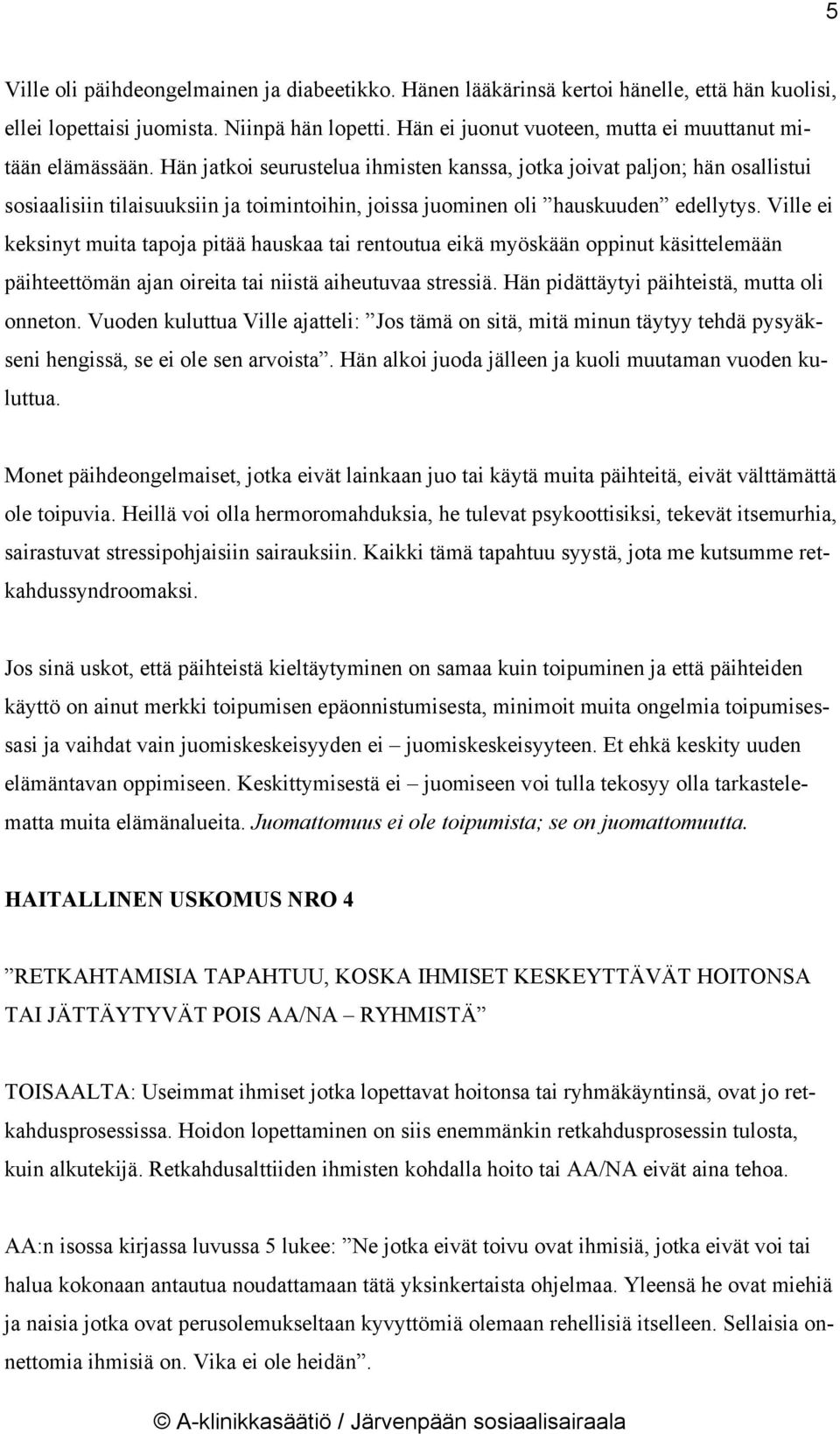 5

Ville oli päihdeongelmainen ja diabeetikko. Hänen lääkärinsä kertoi hänelle, että hän kuolisi, ellei lopettaisi juomista. Niinpä hän lopetti. Hän ei juonut vuoteen, mutta ei muuttanut mitään elämässään. Hän jatkoi seurustelua ihmisten kanssa, jotka joivat paljon; hän osallistui sosiaalisiin tilaisuuksiin ja toimintoihin, joissa juominen oli ”hauskuuden” edellytys. Ville ei keksinyt muita tapoja pitää hauskaa tai rentoutua eikä myöskään oppinut käsittelemään päihteettömän ajan oireita tai niistä aiheutuvaa stressiä. Hän pidättäytyi päihteistä, mutta oli onneton. Vuoden kuluttua Ville ajatteli: ”Jos tämä on sitä, mitä minun täytyy tehdä pysyäkseni hengissä, se ei ole sen arvoista”. Hän alkoi juoda jälleen ja kuoli muutaman vuoden kuluttua.

Monet päihdeongelmaiset, jotka eivät lainkaan juo tai käytä muita päihteitä, eivät välttämättä ole toipuvia. Heillä voi olla hermoromahduksia, he tulevat psykoottisiksi, tekevät itsemurhia, sairastuvat stressipohjaisiin sairauksiin. Kaikki tämä tapahtuu syystä, jota me kutsumme retkahdussyndroomaksi.

Jos sinä uskot, että päihteistä kieltäytyminen on samaa kuin toipuminen ja että päihteiden käyttö on ainut merkki toipumisen epäonnistumisesta, minimoit muita ongelmia toipumisessasi ja vaihdat vain juomiskeskeisyyden ei – juomiskeskeisyyteen. Et ehkä keskity uuden elämäntavan oppimiseen. Keskittymisestä ei – juomiseen voi tulla tekosyy olla tarkastelematta muita elämänalueita. Juomattomuus ei ole toipumista; se on juomattomuutta.

HAITALLINEN USKOMUS NRO 4

”RETKAHTAMISIA TAPAHTUU, KOSKA IHMISET KESKEYTTÄVÄT HOITONSA TAI JÄTTÄYTYVÄT POIS AA/NA – RYHMISTÄ”

TOISAALTA: Useimmat ihmiset jotka lopettavat hoitonsa tai ryhmäkäyntinsä, ovat jo retkahdusprosessissa. Hoidon lopettaminen on siis enemmänkin retkahdusprosessin tulosta, kuin alkutekijä. Retkahdusalttiiden ihmisten kohdalla hoito tai AA/NA eivät aina tehoa.

AA:n isossa kirjassa luvussa 5 lukee: ”Ne jotka eivät toivu ovat ihmisiä, jotka eivät voi tai halua kokonaan antautua noudattamaan tätä yksinkertaista ohjelmaa. Yleensä he ovat miehiä ja naisia jotka ovat perusolemukseltaan kyvyttömiä olemaan rehellisiä itselleen. Sellaisia onnettomia ihmisiä on. Vika ei ole heidän”.

© A-klinikkasäätiö / Järvenpään sosiaalisairaala